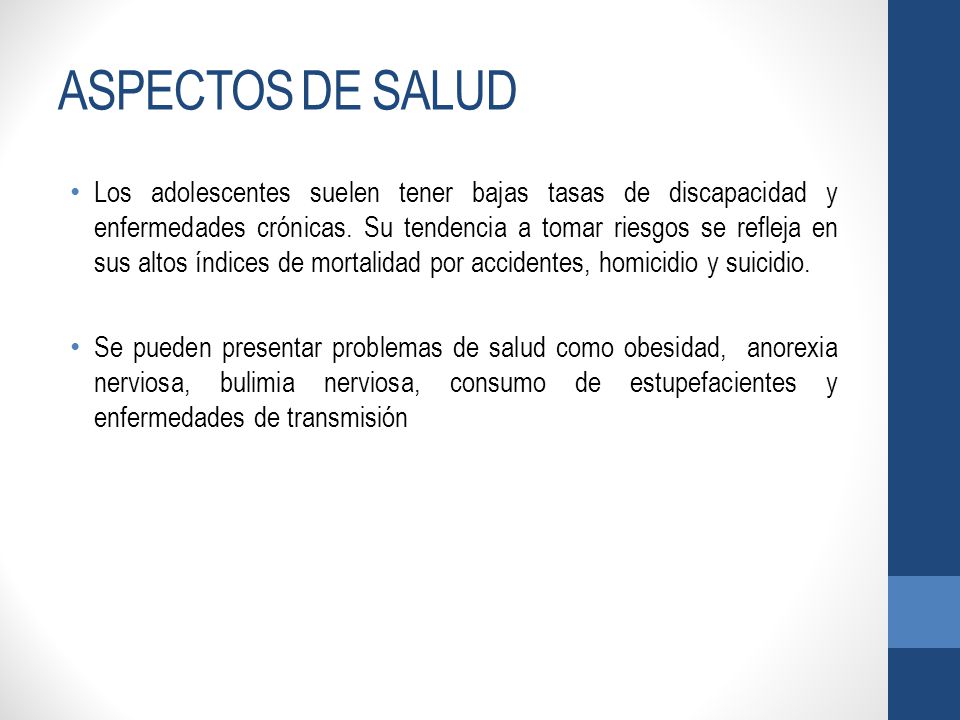 ASPECTOS DE SALUD

• Los adolescentes suelen tener bajas tasas de discapacidad y enfermedades crónicas. Su tendencia a tomar riesgos se refleja en sus altos índices de mortalidad por accidentes, homicidio y suicidio.

• Se pueden presentar problemas de salud como obesidad, anorexia nerviosa, bulimia nerviosa, consumo de estupefacientes y enfermedades de transmisión